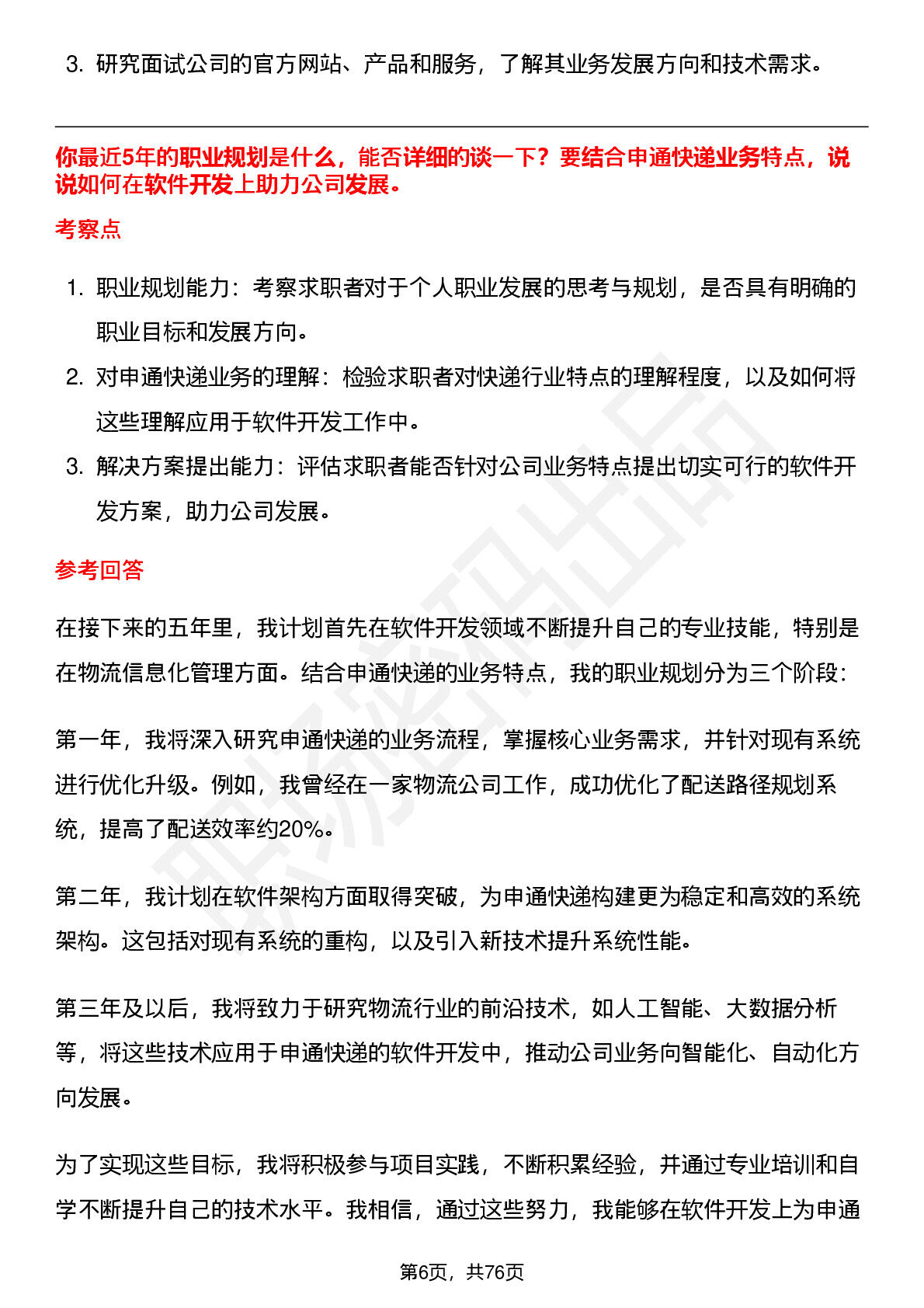 3. 研究面试公司的官方网站、产品和服务，了解其业务发展方向和技术需求。

你最近5年的职业规划是什么，能否详细的谈一下？要结合申通快递业务特点，说说如何在软件开发上助力公司发展。

考察点

1. 职业规划能力：考察求职者对于个人职业发展的思考与规划，是否具有明确的职业目标和发展方向。

2. 对申通快递业务的理解：检验求职者对快递行业特点的理解程度，以及如何将这些理解应用于软件开发工作中。

3. 解决方案提出能力：评估求职者能否针对公司业务特点提出切实可行的软件开发方案，助力公司发展。

参考回答

在接下来的五年里，我计划首先在软件开发领域不断提升自己的专业技能，特别是在物流信息化管理方面。结合申通快递的业务特点，我的职业规划分为三个阶段：

第一年，我将深入研究申通快递的业务流程，掌握核心业务需求，并针对现有系统进行优化升级。例如，我曾经在一家物流公司工作，成功优化了配送路径规划系统，提高了配送效率约20%。

第二年，我计划在软件架构方面取得突破，为申通快递构建更为稳定和高效的系统架构。这包括对现有系统的重构，以及引入新技术提升系统性能。

第三年及以后，我将致力于研究物流行业的前沿技术，如人工智能、大数据分析等，将这些技术应用于申通快递的软件开发中，推动公司业务向智能化、自动化方向发展。

为了实现这些目标，我将积极参与项目实践，不断积累经验，并通过专业培训和自学不断提升自己的技术水平。我相信，通过这些努力，我能够在软件开发上为申通

第6页，共76页

职场密码出品